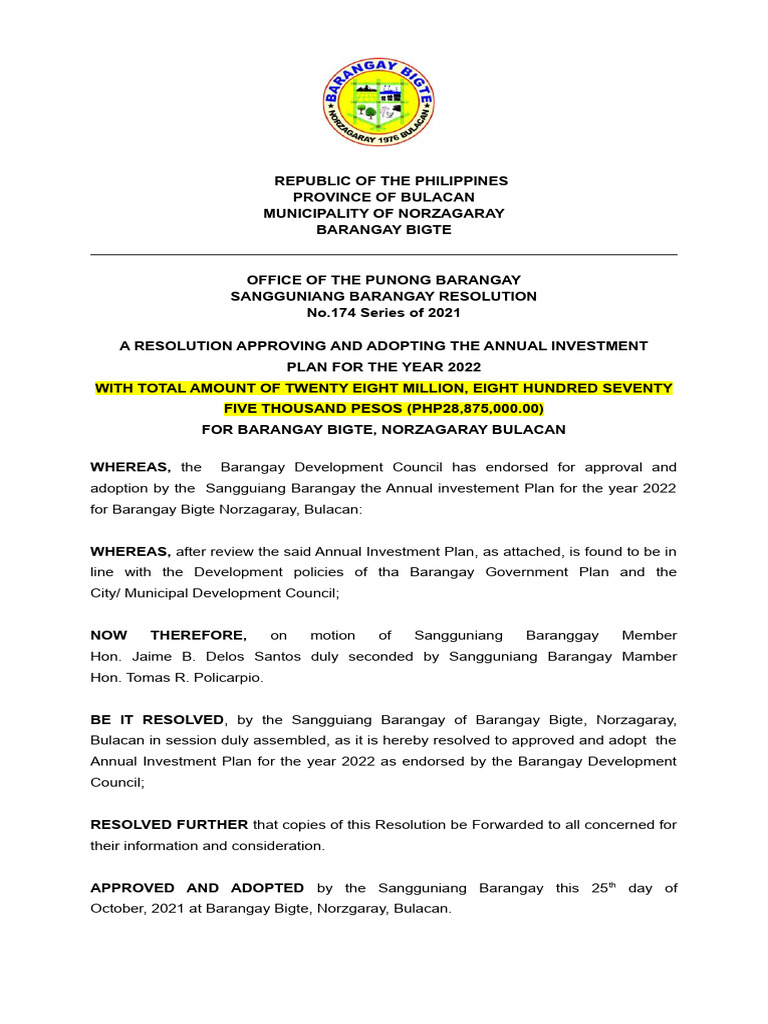 BARANGAY BIGTE
NORZAGARAY 1976 BULACAN

REPUBLIC OF THE PHILIPPINES
PROVINCE OF BULACAN
MUNICIPALITY OF NORZAGARAY
BARANGAY BIGTE

OFFICE OF THE PUNONG BARANGAY
SANGGUNIANG BARANGAY RESOLUTION
No.174 Series of 2021

A RESOLUTION APPROVING AND ADOPTING THE ANNUAL INVESTMENT PLAN FOR THE YEAR 2022
WITH TOTAL AMOUNT OF TWENTY EIGHT MILLION, EIGHT HUNDRED SEVENTY FIVE THOUSAND PESOS (PHP28,875,000.00)
FOR BARANGAY BIGTE, NORZAGARAY BULACAN

WHEREAS, the Barangay Development Council has endorsed for approval and adoption by the Sangguiang Barangay the Annual investement Plan for the year 2022 for Barangay Bigte Norzagaray, Bulacan:

WHEREAS, after review the said Annual Investment Plan, as attached, is found to be in line with the Development policies of tha Barangay Government Plan and the City/ Municipal Development Council;

NOW THEREFORE, on motion of Sangguniang Baranggay Member Hon. Jaime B. Delos Santos duly seconded by Sangguniang Barangay Mamber Hon. Tomas R. Policarpio.

BE IT RESOLVED, by the Sangguiang Barangay of Barangay Bigte, Norzagaray, Bulacan in session duly assembled, as it is hereby resolved to approved and adopt the Annual Investment Plan for the year 2022 as endorsed by the Barangay Development Council;

RESOLVED FURTHER that copies of this Resolution be Forwarded to all concerned for their information and consideration.

APPROVED AND ADOPTED by the Sangguniang Barangay this 25$^{th}$ day of October, 2021 at Barangay Bigte, Norzgaray, Bulacan.